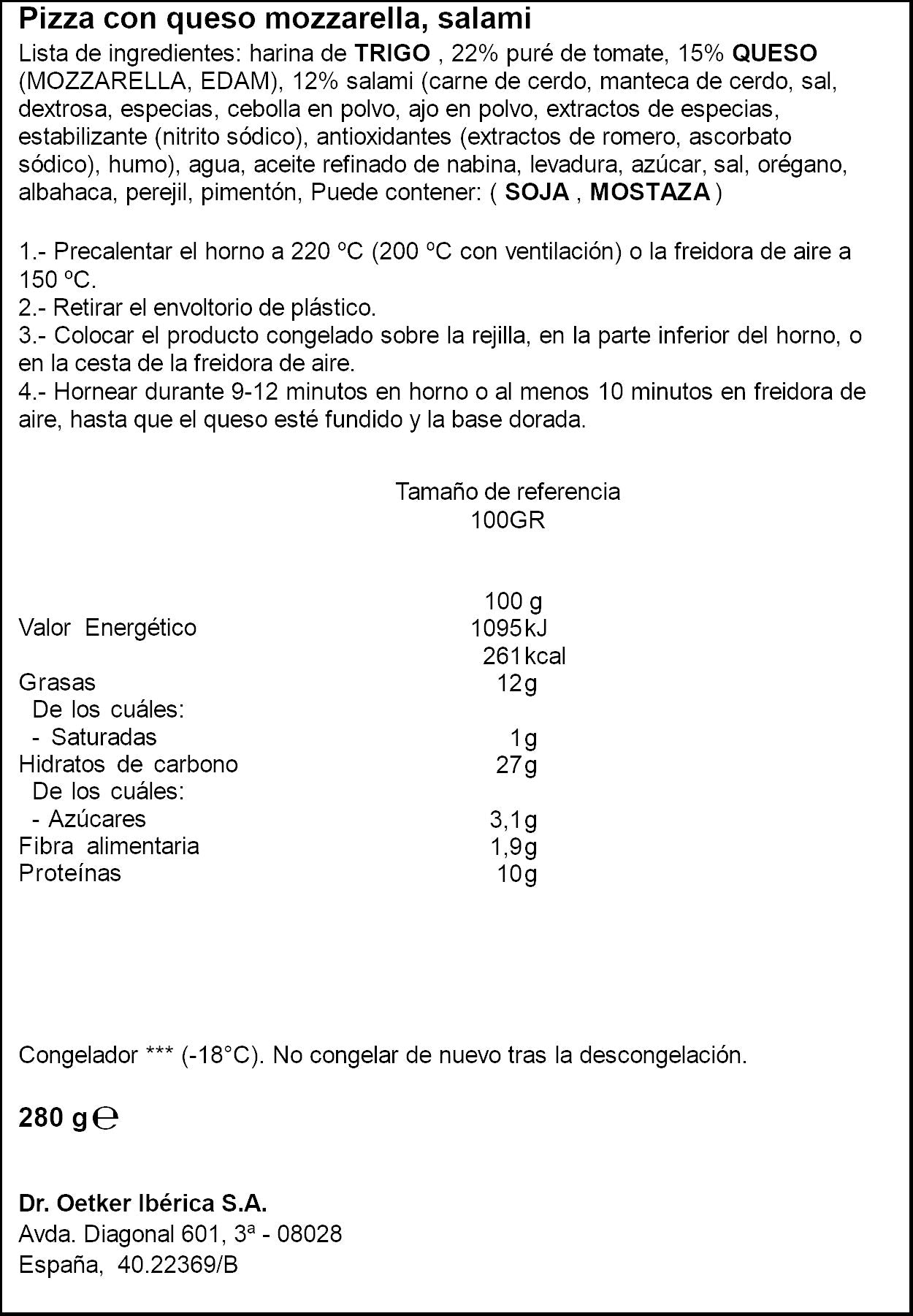 Pizza con queso mozzarella, salami

Lista de ingredientes: harina de TRIGO , 22% puré de tomate, 15% QUESO (MOZZARELLA, EDAM), 12% salami (carne de cerdo, manteca de cerdo, sal, dextrosa, especias, cebolla en polvo, ajo en polvo, extractos de especias, estabilizante (nitrito sódico), antioxidantes (extractos de romero, ascorbato sódico), humo), agua, aceite refinado de nabina, levadura, azúcar, sal, orégano, albahaca, perejil, pimentón, Puede contener: ( SOJA , MOSTAZA )

1.- Precalentar el horno a 220 ºC (200 ºC con ventilación) o la freidora de aire a 150 ºC.
2.- Retirar el envoltorio de plástico.
3.- Colocar el producto congelado sobre la rejilla, en la parte inferior del horno, o en la cesta de la freidora de aire.
4.- Hornear durante 9-12 minutos en horno o al menos 10 minutos en freidora de aire, hasta que el queso esté fundido y la base dorada.

Tamaño de referencia
100GR

| | 100 g |
|---|---|
| Valor Energético | 1095kJ |
| | 261kcal |
| Grasas | 12g |
| De los cuáles: | |
| - Saturadas | 1g |
| Hidratos de carbono | 27g |
| De los cuáles: | |
| - Azúcares | 3,1g |
| Fibra alimentaria | 1,9g |
| Proteínas | 10g |

Congelador *** (-18°C). No congelar de nuevo tras la descongelación.

280 g ℮

Dr. Oetker Ibérica S.A.
Avda. Diagonal 601, 3ª - 08028
España, 40.22369/B